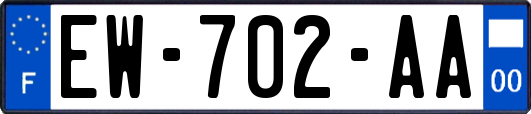 F
EW-702-AA
00